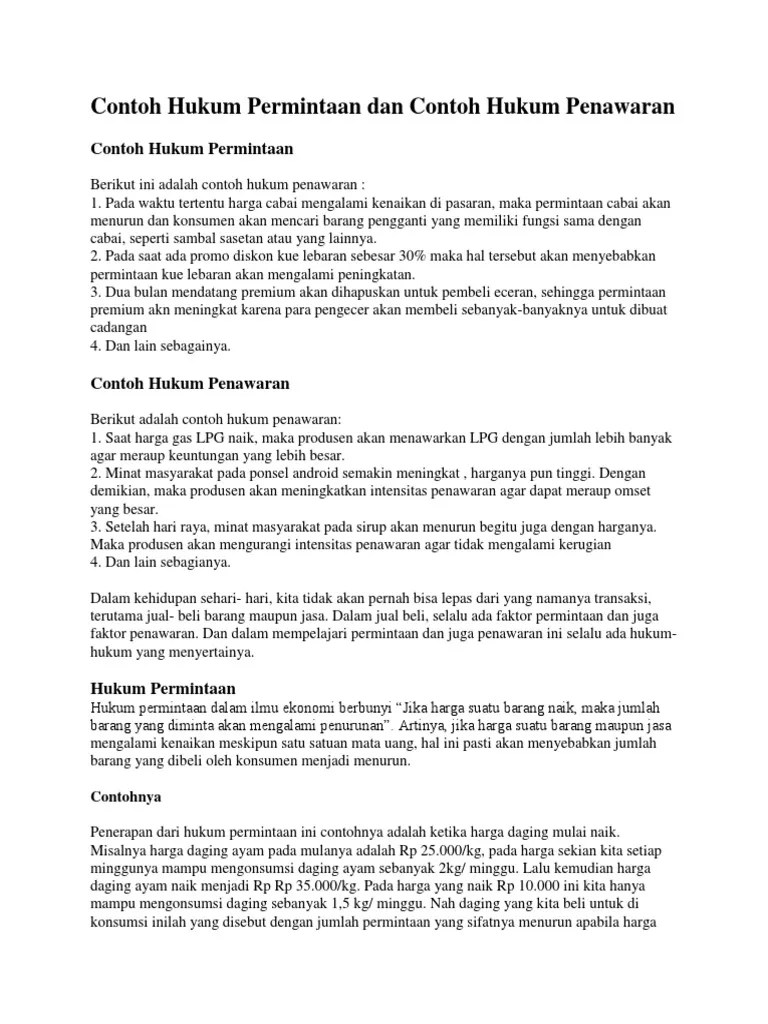 Contoh Hukum Permintaan dan Contoh Hukum Penawaran

Contoh Hukum Permintaan

Berikut ini adalah contoh hukum penawaran :
1. Pada waktu tertentu harga cabai mengalami kenaikan di pasaran, maka permintaan cabai akan menurun dan konsumen akan mencari barang pengganti yang memiliki fungsi sama dengan cabai, seperti sambal sasetan atau yang lainnya.
2. Pada saat ada promo diskon kue lebaran sebesar 30% maka hal tersebut akan menyebabkan permintaan kue lebaran akan mengalami peningkatan.
3. Dua bulan mendatang premium akan dihapuskan untuk pembeli eceran, sehingga permintaan premium akn meningkat karena para pengecer akan membeli sebanyak-banyaknya untuk dibuat cadangan
4. Dan lain sebagainya.

Contoh Hukum Penawaran

Berikut adalah contoh hukum penawaran:
1. Saat harga gas LPG naik, maka produsen akan menawarkan LPG dengan jumlah lebih banyak agar meraup keuntungan yang lebih besar.
2. Minat masyarakat pada ponsel android semakin meningkat , harganya pun tinggi. Dengan demikian, maka produsen akan meningkatkan intensitas penawaran agar dapat meraup omset yang besar.
3. Setelah hari raya, minat masyarakat pada sirup akan menurun begitu juga dengan harganya. Maka produsen akan mengurangi intensitas penawaran agar tidak mengalami kerugian
4. Dan lain sebagianya.

Dalam kehidupan sehari- hari, kita tidak akan pernah bisa lepas dari yang namanya transaksi, terutama jual- beli barang maupun jasa. Dalam jual beli, selalu ada faktor permintaan dan juga faktor penawaran. Dan dalam mempelajari permintaan dan juga penawaran ini selalu ada hukum-hukum yang menyertainya.

Hukum Permintaan
Hukum permintaan dalam ilmu ekonomi berbunyi “Jika harga suatu barang naik, maka jumlah barang yang diminta akan mengalami penurunan”. Artinya, jika harga suatu barang maupun jasa mengalami kenaikan meskipun satu satuan mata uang, hal ini pasti akan menyebabkan jumlah barang yang dibeli oleh konsumen menjadi menurun.

Contohnya

Penerapan dari hukum permintaan ini contohnya adalah ketika harga daging mulai naik. Misalnya harga daging ayam pada mulanya adalah Rp 25.000/kg, pada harga sekian kita setiap minggunya mampu mengonsumsi daging ayam sebanyak 2kg/ minggu. Lalu kemudian harga daging ayam naik menjadi Rp Rp 35.000/kg. Pada harga yang naik Rp 10.000 ini kita hanya mampu mengonsumsi daging sebanyak 1,5 kg/ minggu. Nah daging yang kita beli untuk di konsumsi inilah yang disebut dengan jumlah permintaan yang sifatnya menurun apabila harga